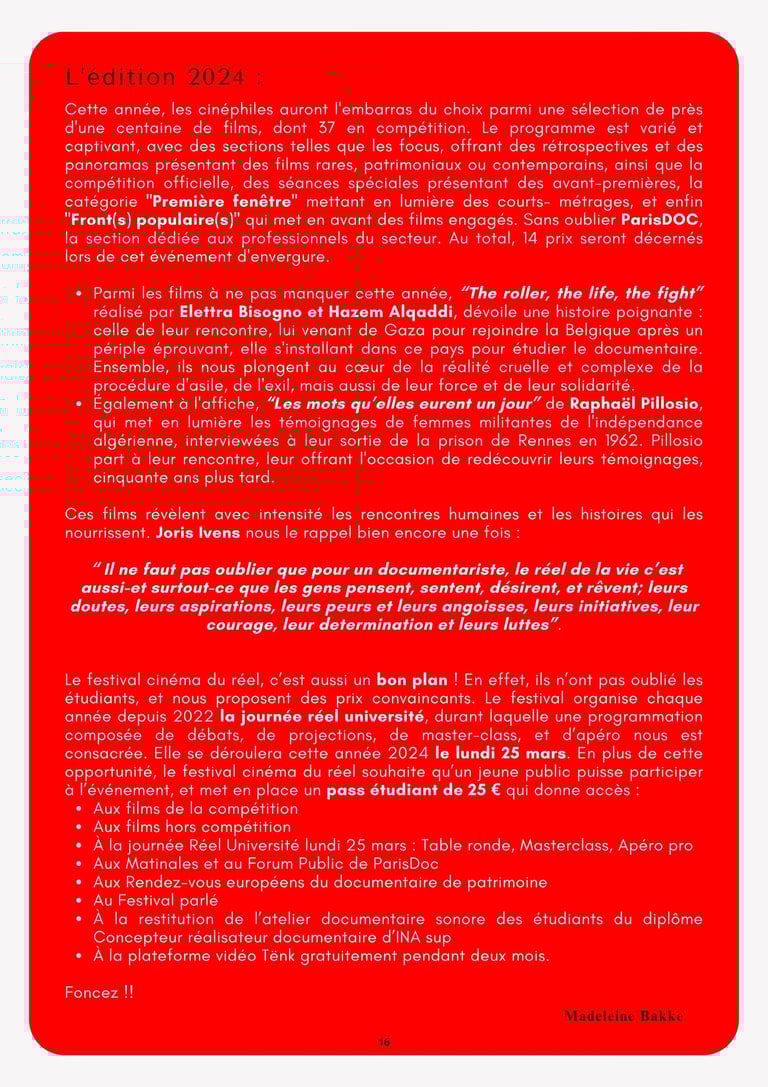 L'édition 2024 :

Cette année, les cinéphiles auront l'embarras du choix parmi une sélection de près d'une centaine de films, dont 37 en compétition. Le programme est varié et captivant, avec des sections telles que les focus, offrant des rétrospectives et des panoramas présentant des films rares, patrimoniaux ou contemporains, ainsi que la compétition officielle, des séances spéciales présentant des avant-premières, la catégorie "Première fenêtre" mettant en lumière des courts- métrages, et enfin "Front(s) populaire(s)" qui met en avant des films engagés. Sans oublier ParisDOC, la section dédiée aux professionnels du secteur. Au total, 14 prix seront décernés lors de cet événement d'envergure.

• Parmi les films à ne pas manquer cette année, "The roller, the life, the fight" réalisé par Elettra Bisogno et Hazem Alqaddi, dévoile une histoire poignante : celle de leur rencontre, lui venant de Gaza pour rejoindre la Belgique après un périple éprouvant, elle s'installant dans ce pays pour étudier le documentaire. Ensemble, ils nous plongent au cœur de la réalité cruelle et complexe de la procédure d'asile, de l'exil, mais aussi de leur force et de leur solidarité.
• Également à l'affiche, "Les mots qu'elles eurent un jour" de Raphaël Pillosio, qui met en lumière les témoignages de femmes militantes de l'indépendance algérienne, interviewées à leur sortie de la prison de Rennes en 1962. Pillosio part à leur rencontre, leur offrant l'occasion de redécouvrir leurs témoignages, cinquante ans plus tard.

Ces films révèlent avec intensité les rencontres humaines et les histoires qui les nourrissent. Joris Ivens nous le rappel bien encore une fois :

" Il ne faut pas oublier que pour un documentariste, le réel de la vie c'est aussi-et surtout-ce que les gens pensent, sentent, désirent, et rêvent; leurs doutes, leurs aspirations, leurs peurs et leurs angoisses, leurs initiatives, leur courage, leur determination et leurs luttes".

Le festival cinéma du réel, c'est aussi un bon plan ! En effet, ils n'ont pas oublié les étudiants, et nous proposent des prix convaincants. Le festival organise chaque année depuis 2022 la journée réel université, durant laquelle une programmation composée de débats, de projections, de master-class, et d'apéro nous est consacrée. Elle se déroulera cette année 2024 le lundi 25 mars. En plus de cette opportunité, le festival cinéma du réel souhaite qu'un jeune public puisse participer à l'événement, et met en place un pass étudiant de 25 € qui donne accès :
• Aux films de la compétition
• Aux films hors compétition
• À la journée Réel Université lundi 25 mars : Table ronde, Masterclass, Apéro pro
• Aux Matinales et au Forum Public de ParisDoc
• Aux Rendez-vous européens du documentaire de patrimoine
• Au Festival parlé
• À la restitution de l'atelier documentaire sonore des étudiants du diplôme Concepteur réalisateur documentaire d'INA sup
• À la plateforme vidéo Tënk gratuitement pendant deux mois.

Foncez !!

Madeleine Bakke

16